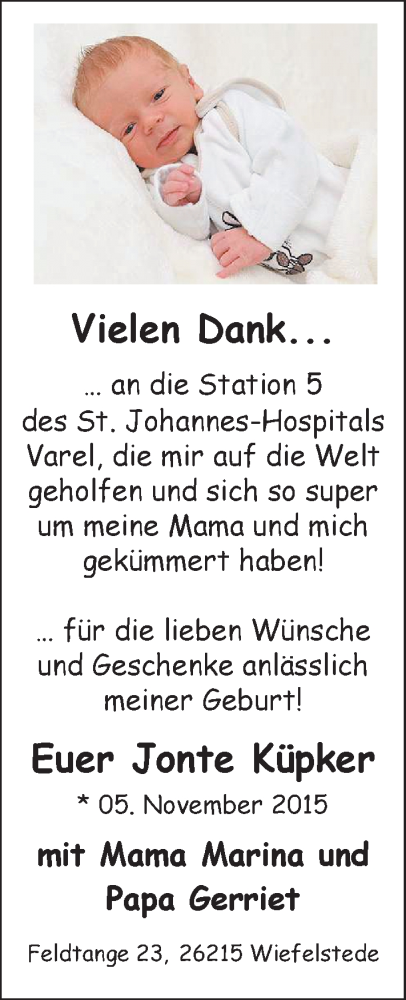 Vielen Dank...

... an die Station 5 des St. Johannes-Hospitals Varel, die mir auf die Welt geholfen und sich so super um meine Mama und mich gekümmert haben!

... für die lieben Wünsche und Geschenke anlässlich meiner Geburt!

Euer Jonte Küpker

* 05. November 2015

mit Mama Marina und Papa Gerriet

Feldtange 23, 26215 Wiefelstede